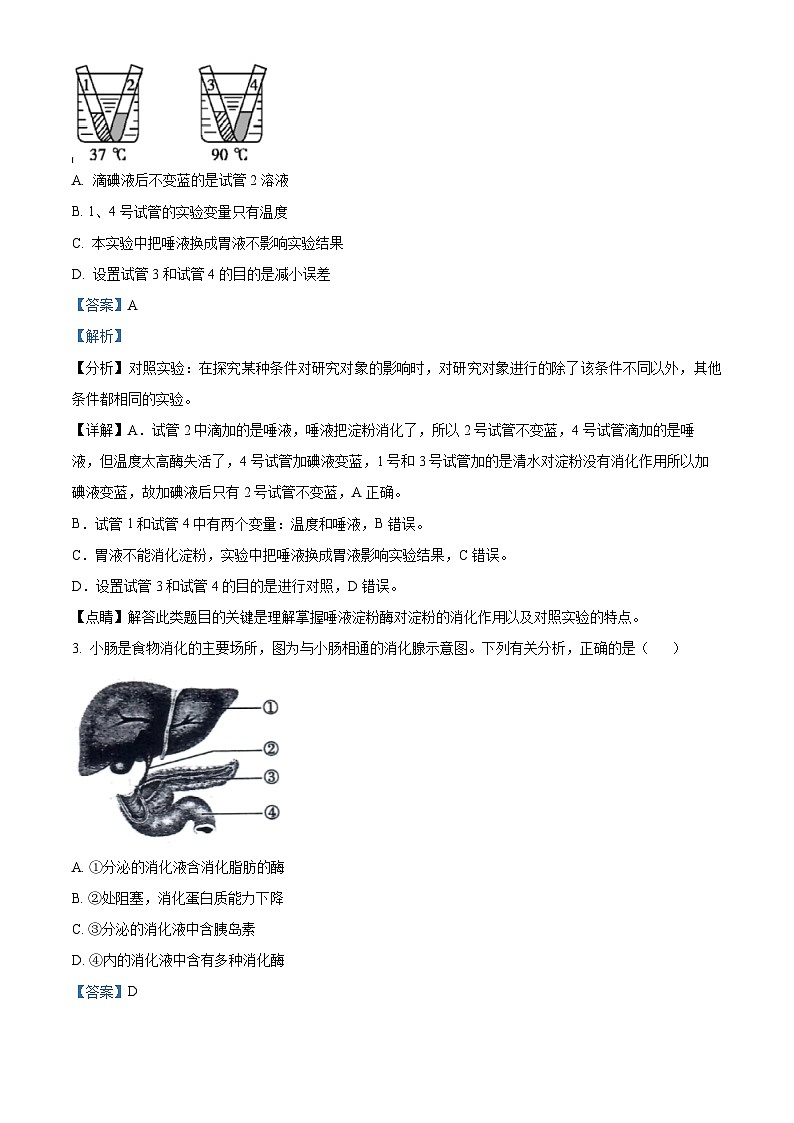 1 2 3 4
37 ℃ 90 ℃

A. 滴碘液后不变蓝的是试管 2 溶液

B. 1、4 号试管的实验变量只有温度

C. 本实验中把唾液换成胃液不影响实验结果

D. 设置试管 3 和试管 4 的目的是减小误差

【答案】A

【解析】

【分析】对照实验：在探究某种条件对研究对象的影响时，对研究对象进行的除了该条件不同以外，其他条件都相同的实验。

【详解】A．试管 2 中滴加的是唾液，唾液把淀粉消化了，所以 2 号试管不变蓝，4 号试管滴加的是唾液，但温度太高酶失活了，4 号试管加碘液变蓝，1 号和 3 号试管加的是清水对淀粉没有消化作用所以加碘液变蓝，故加碘液后只有 2 号试管不变蓝，A 正确。

B．试管 1 和试管 4 中有两个变量：温度和唾液，B 错误。

C．胃液不能消化淀粉，实验中把唾液换成胃液影响实验结果，C 错误。

D．设置试管 3 和试管 4 的目的是进行对照，D 错误。

【点睛】解答此类题目的关键是理解掌握唾液淀粉酶对淀粉的消化作用以及对照实验的特点。

3. 小肠是食物消化的主要场所，图为与小肠相通的消化腺示意图。下列有关分析，正确的是（　　）

①
②
③
④

A. ①分泌的消化液含消化脂肪的酶

B. ②处阻塞，消化蛋白质能力下降

C. ③分泌的消化液中含胰岛素

D. ④内的消化液中含有多种消化酶

【答案】D